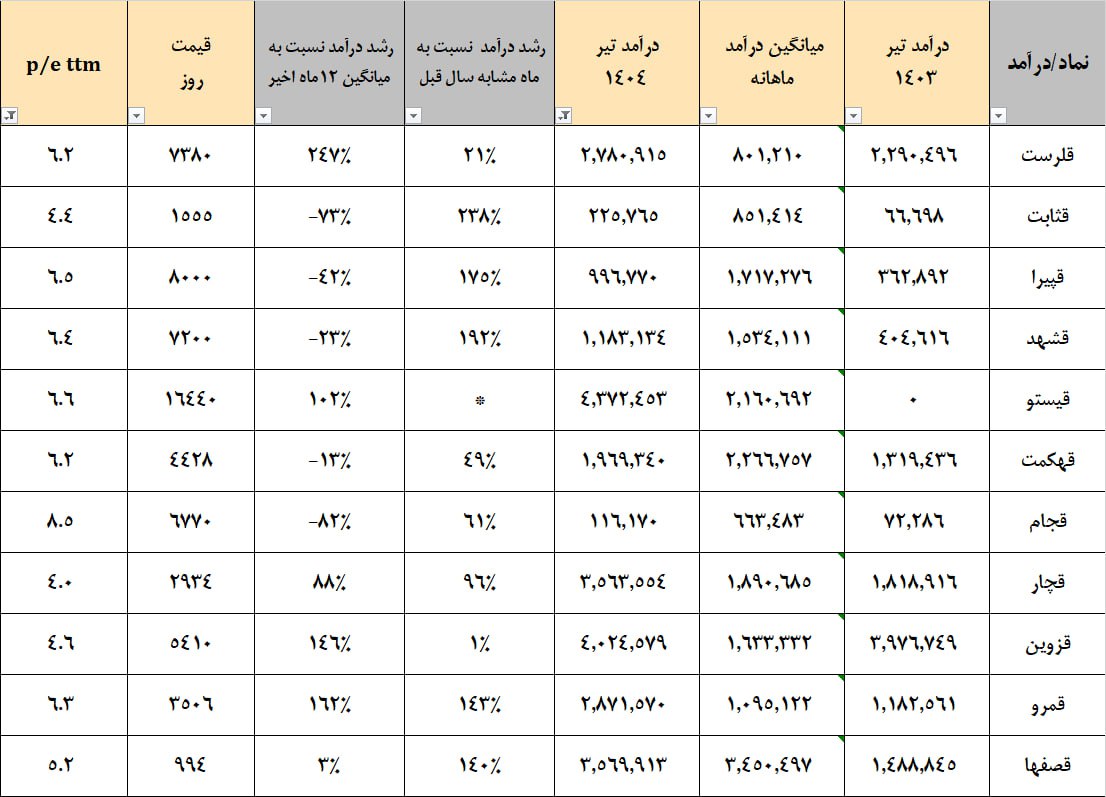 | نماد/درآمد | درآمد تیر ۱۴۰۳ | میانگین درآمد ماهانه | درآمد تیر ۱۴۰۴ | رشد درآمد نسبت به ماه مشابه سال قبل | رشد درآمد نسبت به میانگین ۱۲ماه اخیر | قیمت روز | p/e ttm |
|---|---|---|---|---|---|---|---|
| قلرست | ۲,۲۹۰,۴۹۶ | ۸۰۱,۲۱۰ | ۲,۷۸۰,۹۱۵ | ۲۱٪ | ۲۴۷٪ | ۷۳۸۰ | ۶.۲ |
| قثابت | ۶۶,۶۹۸ | ۸۵۱,۴۱۴ | ۲۲۵,۷۶۵ | ۲۳۸٪ | -۷۳٪ | ۱۵۵۵ | ۴.۴ |
| قپیرا | ۳۶۲,۸۹۲ | ۱,۷۱۷,۲۷۶ | ۹۹۶,۷۷۰ | ۱۷۵٪ | -۴۲٪ | ۸۰۰۰ | ۶.۵ |
| قشهد | ۴۰۴,۶۱۶ | ۱,۵۳۴,۱۱۱ | ۱,۱۸۳,۱۳۴ | ۱۹۲٪ | -۲۳٪ | ۷۲۰۰ | ۶.۴ |
| قیستو | ۰ | ۲,۱۶۰,۶۹۲ | ۴,۳۷۲,۴۵۳ | * | ۱۰۲٪ | ۱۶۴۴۰ | ۶.۶ |
| قهکمت | ۱,۳۱۹,۴۳۶ | ۲,۲۶۶,۷۵۷ | ۱,۹۶۹,۳۴۰ | ۴۹٪ | -۱۳٪ | ۴۴۲۸ | ۶.۲ |
| قجام | ۷۲,۲۸۶ | ۶۶۳,۴۸۳ | ۱۱۶,۱۷۰ | ۶۱٪ | -۸۲٪ | ۶۷۷۰ | ۸.۵ |
| قچار | ۱,۸۱۸,۹۱۶ | ۱,۸۹۰,۶۸۵ | ۳,۵۶۳,۵۵۴ | ۹۶٪ | ۸۸٪ | ۲۹۳۴ | ۴.۰ |
| قزوین | ۳,۹۷۶,۷۴۹ | ۱,۶۳۳,۳۳۲ | ۴,۰۲۴,۵۷۹ | ۱٪ | ۱۴۶٪ | ۵۴۱۰ | ۴.۶ |
| قمرو | ۱,۱۸۲,۵۶۱ | ۱,۰۹۵,۱۲۲ | ۲,۸۷۱,۵۷۰ | ۱۴۳٪ | ۱۶۲٪ | ۳۵۰۶ | ۶.۳ |
| قصفها | ۱,۴۸۸,۸۴۵ | ۳,۴۵۰,۴۹۷ | ۳,۵۶۹,۹۱۳ | ۱۴۰٪ | ۳٪ | ۹۹۴ | ۵.۲ |